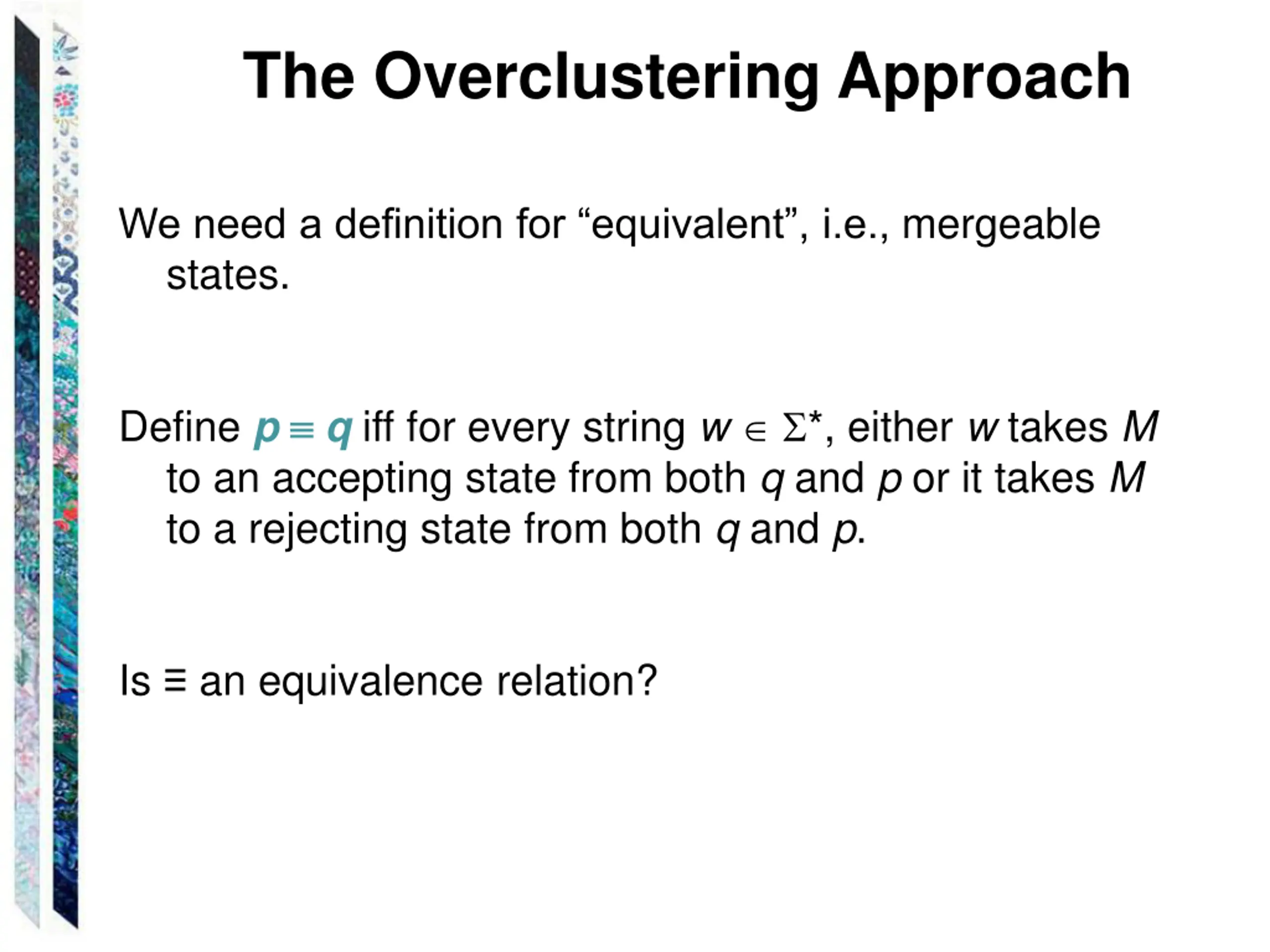 The Overclustering Approach

We need a definition for “equivalent”, i.e., mergeable states.

Define $p \equiv q$ iff for every string $w \in \Sigma^*$, either $w$ takes $M$ to an accepting state from both $q$ and $p$ or it takes $M$ to a rejecting state from both $q$ and $p$.

Is $\equiv$ an equivalence relation?